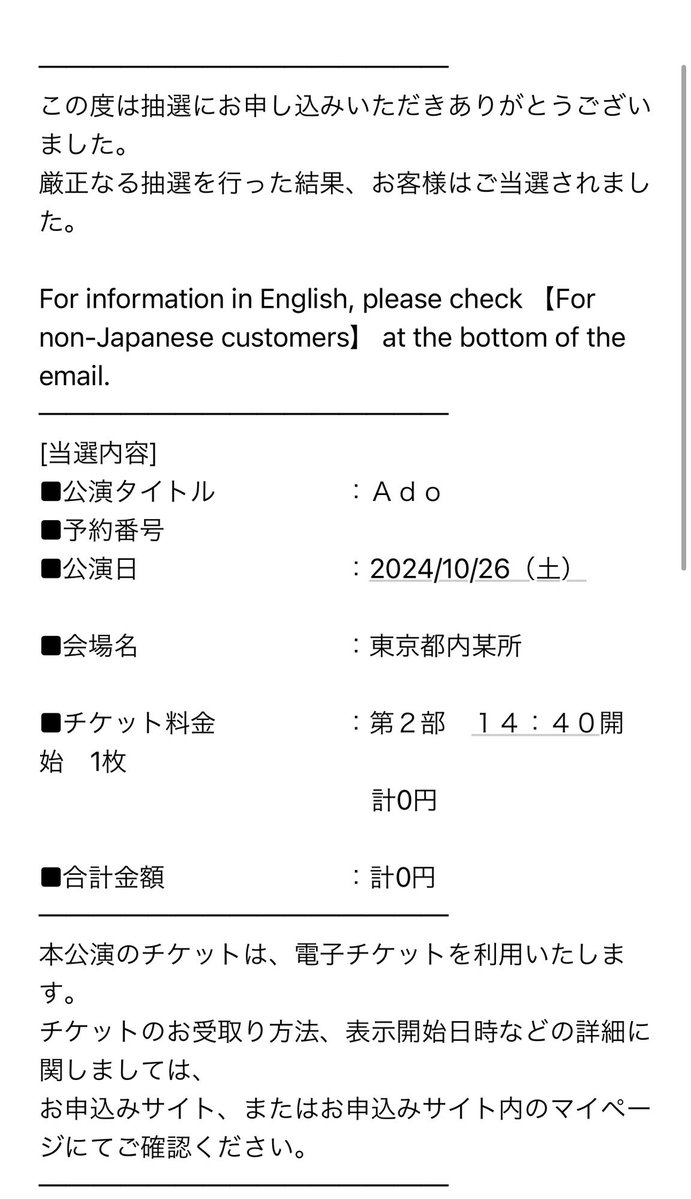 この度は抽選にお申し込みいただきありがとうございました。
厳正なる抽選を行った結果、お客様はご当選されました。

For information in English, please check 【For non-Japanese customers】 at the bottom of the email.

[当選内容]
■公演タイトル　：Ａｄｏ
■予約番号
■公演日　：2024/10/26（土）

■会場名　：東京都内某所

■チケット料金　：第２部　１４：４０開始　1枚
計0円

■合計金額　：計0円

本公演のチケットは、電子チケットを利用いたします。
チケットのお受取り方法、表示開始日時などの詳細に関しましては、
お申込みサイト、またはお申込みサイト内のマイページにてご確認ください。